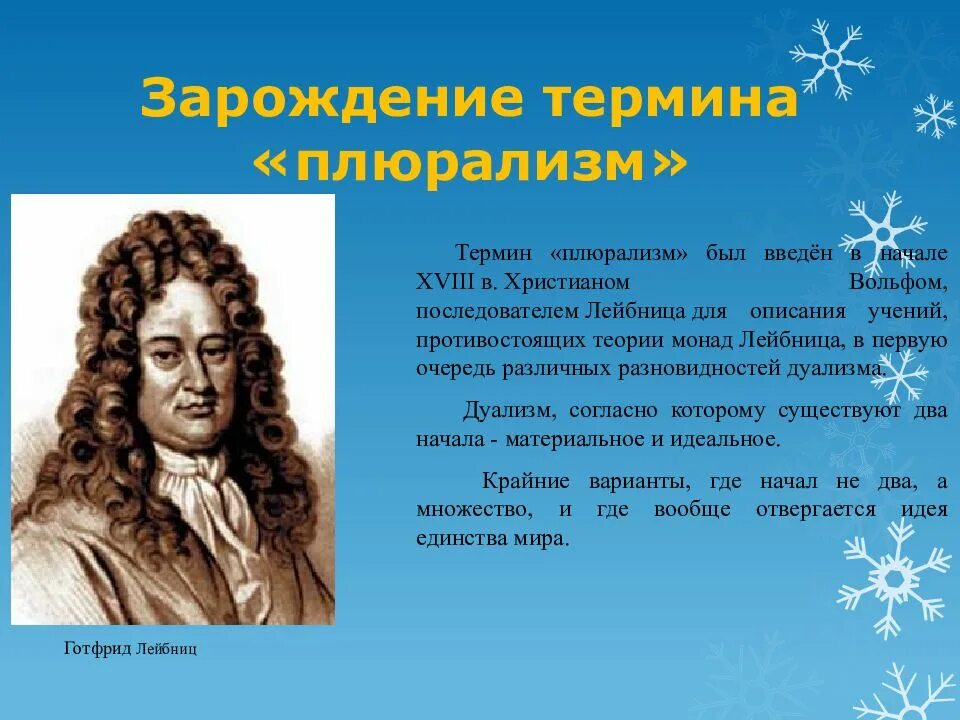 Зарождение термина «плюрализм»

Термин «плюрализм» был введён в начале XVIII в. Христианом Вольфом, последователем Лейбница для описания учений, противостоящих теории монад Лейбница, в первую очередь различных разновидностей дуализма.

Дуализм, согласно которому существуют два начала - материальное и идеальное.

Крайние варианты, где начал не два, а множество, и где вообще отвергается идея единства мира.

Готфрид Лейбниц